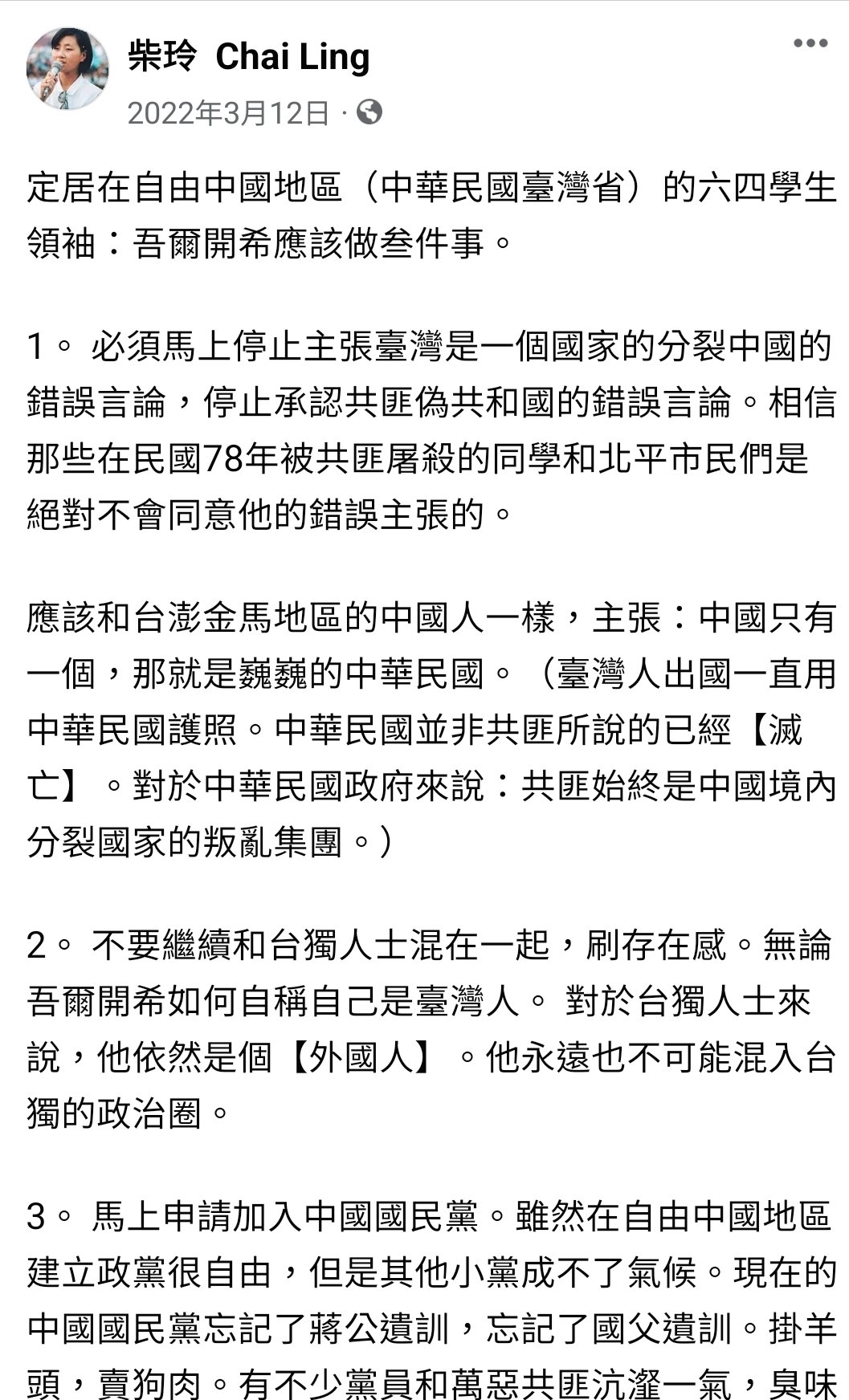 柴玲 Chai Ling
2022年3月12日 ·

定居在自由中國地區（中華民國臺灣省）的六四學生領袖：吾爾開希應該做叁件事。

1。 必須馬上停止主張臺灣是一個國家的分裂中國的錯誤言論，停止承認共匪偽共和國的錯誤言論。相信那些在民國78年被共匪屠殺的同學和北平市民們是絕對不會同意他的錯誤主張的。

應該和台澎金馬地區的中國人一樣，主張：中國只有一個，那就是巍巍的中華民國。（臺灣人出國一直用中華民國護照。中華民國並非共匪所說的已經【滅亡】。對於中華民國政府來說：共匪始終是中國境內分裂國家的叛亂集團。）

2。 不要繼續和台獨人士混在一起，刷存在感。無論吾爾開希如何自稱自己是臺灣人。 對於台獨人士來說，他依然是個【外國人】。他永遠也不可能混入台獨的政治圈。

3。 馬上申請加入中國國民黨。雖然在自由中國地區建立政黨很自由，但是其他小黨成不了氣候。現在的中國國民黨忘記了蔣公遺訓，忘記了國父遺訓。掛羊頭，賣狗肉。有不少黨員和萬惡共匪沆瀣一氣，臭味